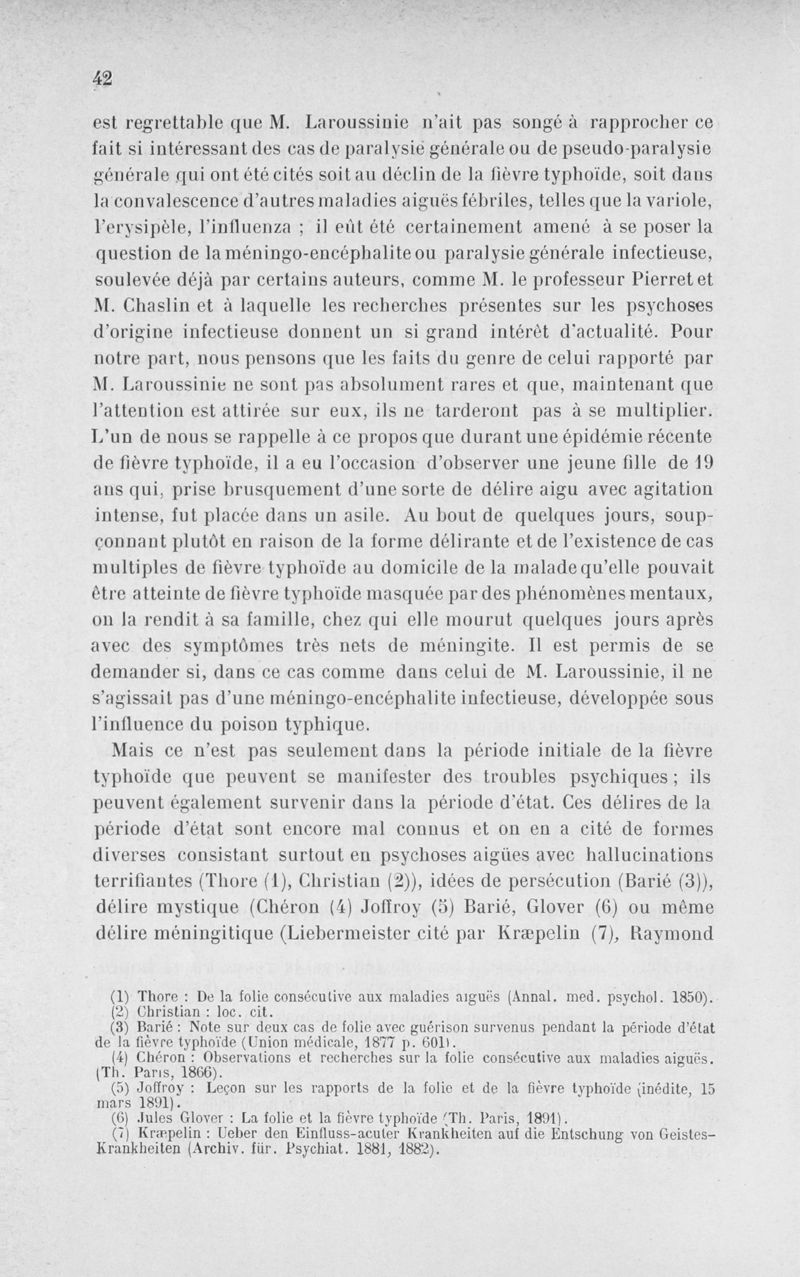 42

est regrettable que M. Laroussinie n'ait pas songé à rapprocher ce fait si intéressant des cas de paralysie générale ou de pseudo-paralysie générale qui ont été cités soit au déclin de la fièvre typhoïde, soit dans la convalescence d'autres maladies aiguës fébriles, telles que la variole, l'erysipèle, l'influenza ; il eût été certainement amené à se poser la question de la méningo-encéphalite ou paralysie générale infectieuse, soulevée déjà par certains auteurs, comme M. le professeur Pierret et M. Chaslin et à laquelle les recherches présentes sur les psychoses d'origine infectieuse donnent un si grand intérêt d'actualité. Pour notre part, nous pensons que les faits du genre de celui rapporté par M. Laroussinie ne sont pas absolument rares et que, maintenant que l'attention est attirée sur eux, ils ne tarderont pas à se multiplier. L'un de nous se rappelle à ce propos que durant une épidémie récente de fièvre typhoïde, il a eu l'occasion d'observer une jeune fille de 19 ans qui, prise brusquement d'une sorte de délire aigu avec agitation intense, fut placée dans un asile. Au bout de quelques jours, soupçonnant plutôt en raison de la forme délirante et de l'existence de cas multiples de fièvre typhoïde au domicile de la malade qu'elle pouvait être atteinte de fièvre typhoïde masquée par des phénomènes mentaux, on la rendit à sa famille, chez qui elle mourut quelques jours après avec des symptômes très nets de méningite. Il est permis de se demander si, dans ce cas comme dans celui de M. Laroussinie, il ne s'agissait pas d'une méningo-encéphalite infectieuse, développée sous l'influence du poison typhique.

Mais ce n'est pas seulement dans la période initiale de la fièvre typhoïde que peuvent se manifester des troubles psychiques ; ils peuvent également survenir dans la période d'état. Ces délires de la période d'état sont encore mal connus et on en a cité de formes diverses consistant surtout en psychoses aigües avec hallucinations terrifiantes (Thore (1), Christian (2)), idées de persécution (Barié (3)), délire mystique (Chéron (4) Joffroy (5) Barié, Glover (6) ou même délire méningitique (Liebermeister cité par Kræpelin (7), Raymond

(1) Thore : De la folie consécutive aux maladies aiguës (Annal. med. psychol. 1850).
(2) Christian : loc. cit.
(3) Barié : Note sur deux cas de folie avec guérison survenus pendant la période d'état de la fièvre typhoïde (Union médicale, 1877 p. 601).
(4) Chéron : Observations et recherches sur la folie consécutive aux maladies aiguës. (Th. Paris, 1866).
(5) Joffroy : Leçon sur les rapports de la folie et de la fièvre typhoïde (inédite, 15 mars 1891).
(6) Jules Glover : La folie et la fièvre typhoïde (Th. Paris, 1891).
(7) Kræpelin : Ueber den Einfluss-acuter Krankheiten auf die Entschung von Geistes-Krankheiten (Archiv. für. Psychiat. 1881, 1882).